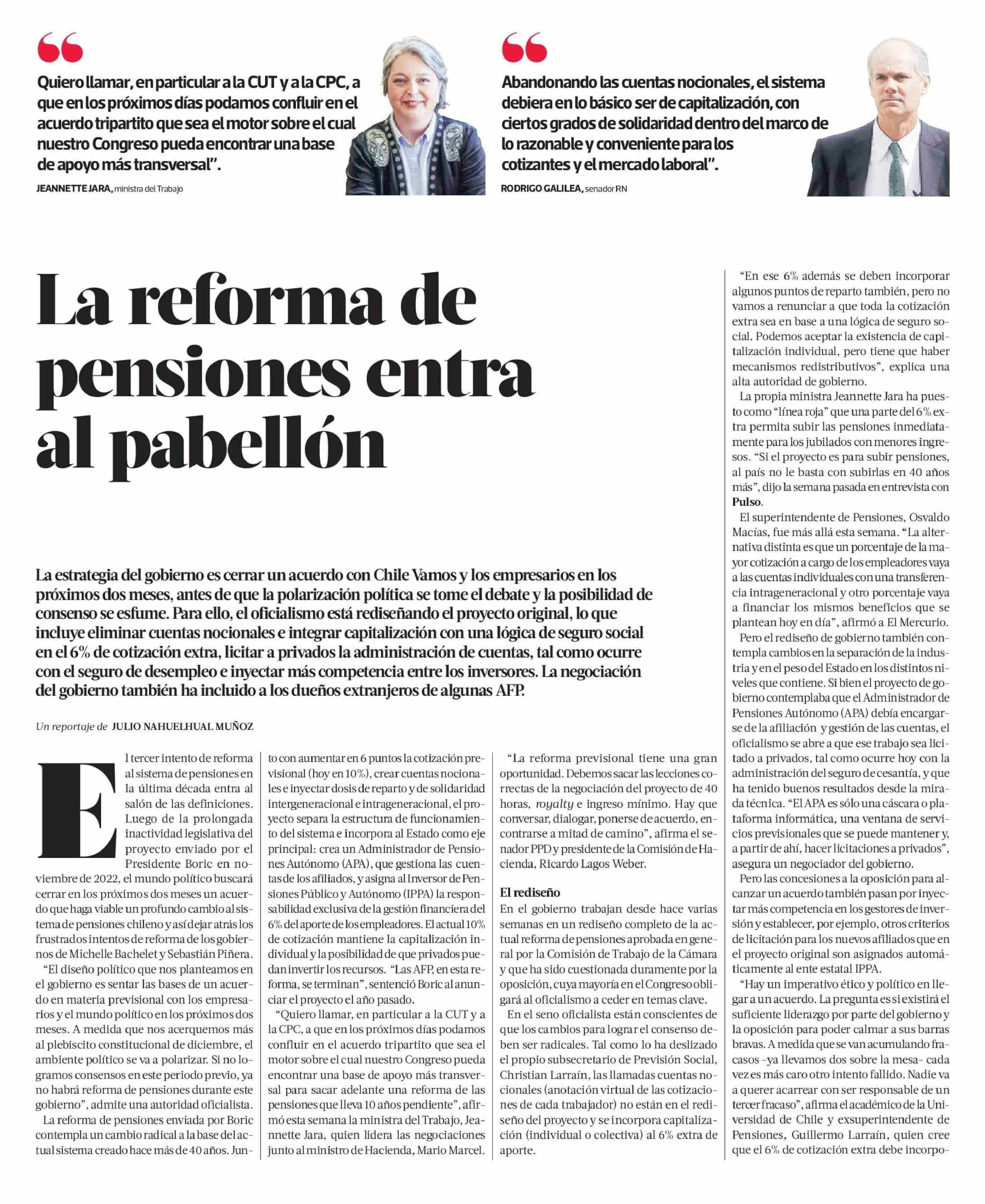 Quiero llamar, en particular a la CUT y a la CPC, a que en los próximos días podamos confluir en el acuerdo tripartito que sea el motor sobre el cual nuestro Congreso pueda encontrar una base de apoyo más transversal".

JEANNETTE JARA, ministra del Trabajo

Abandonando las cuentas nocionales, el sistema debiera en lo básico ser de capitalización, con ciertos grados de solidaridad dentro del marco de lo razonable y conveniente para los cotizantes y el mercado laboral".

RODRIGO GALILEA, senador RN

La reforma de pensiones entra al pabellón

La estrategia del gobierno es cerrar un acuerdo con Chile Vamos y los empresarios en los próximos dos meses, antes de que la polarización política se tome el debate y la posibilidad de consenso se esfume. Para ello, el oficialismo está rediseñando el proyecto original, lo que incluye eliminar cuentas nocionales e integrar capitalización con una lógica de seguro social en el 6% de cotización extra, licitar a privados la administración de cuentas, tal como ocurre con el seguro de desempleo e inyectar más competencia entre los inversores. La negociación del gobierno también ha incluido a los dueños extranjeros de algunas AFP.

Un reportaje de JULIO NAHUELHUAL MUÑOZ

El tercer intento de reforma al sistema de pensiones en la última década entra al salón de las definiciones. Luego de la prolongada inactividad legislativa del proyecto enviado por el Presidente Boric en noviembre de 2022, el mundo político buscará cerrar en los próximos dos meses un acuerdo que haga viable un profundo cambio al sistema de pensiones chileno y así dejar atrás los frustrados intentos de reforma de los gobiernos de Michelle Bachelet y Sebastián Piñera.

"El diseño político que nos planteamos en el gobierno es sentar las bases de un acuerdo en materia previsional con los empresarios y el mundo político en los próximos dos meses. A medida que nos acerquemos más al plebiscito constitucional de diciembre, el ambiente político se va a polarizar. Si no logramos consensos en este periodo previo, ya no habrá reforma de pensiones durante este gobierno", admite una autoridad oficialista.

La reforma de pensiones enviada por Boric contempla un cambio radical a la base del actual sistema creado hace más de 40 años. Junto con aumentar en 6 puntos la cotización previsional (hoy en 10%), crear cuentas nocionales e inyectar dosis de reparto y de solidaridad intergeneracional e intrageneracional, el proyecto separa la estructura de funcionamiento del sistema e incorpora al Estado como eje principal: crea un Administrador de Pensiones Autónomo (APA), que gestiona las cuentas de los afiliados, y asigna al Inversor de Pensiones Público y Autónomo (IPPA) la responsabilidad exclusiva de la gestión financiera del 6% del aporte de los empleadores. El actual 10% de cotización mantiene la capitalización individual y la posibilidad de que privados puedan invertir los recursos. "Las AFP, en esta reforma, se terminan", sentenció Boric al anunciar el proyecto el año pasado.

"Quiero llamar, en particular a la CUT y a la CPC, a que en los próximos días podamos confluir en el acuerdo tripartito que sea el motor sobre el cual nuestro Congreso pueda encontrar una base de apoyo más transversal para sacar adelante una reforma de las pensiones que lleva 10 años pendiente", afirmó esta semana la ministra del Trabajo, Jeannette Jara, quien lidera las negociaciones junto al ministro de Hacienda, Mario Marcel.

"La reforma previsional tiene una gran oportunidad. Debemos sacar las lecciones correctas de la negociación del proyecto de 40 horas, royalty e ingreso mínimo. Hay que conversar, dialogar, ponerse de acuerdo, encontrarse a mitad de camino", afirma el senador PPD y presidente de la Comisión de Hacienda, Ricardo Lagos Weber.

El rediseño
En el gobierno trabajan desde hace varias semanas en un rediseño completo de la actual reforma de pensiones aprobada en general por la Comisión de Trabajo de la Cámara y que ha sido cuestionada duramente por la oposición, cuya mayoría en el Congreso obligará al oficialismo a ceder en temas clave.

En el seno oficialista están conscientes de que los cambios para lograr el consenso deben ser radicales. Tal como lo ha deslizado el propio subsecretario de Previsión Social, Christian Larraín, las llamadas cuentas nocionales (anotación virtual de las cotizaciones de cada trabajador) no están en el rediseño del proyecto y se incorpora capitalización (individual o colectiva) al 6% extra de aporte.

"En ese 6% además se deben incorporar algunos puntos de reparto también, pero no vamos a renunciar a que toda la cotización extra sea en base a una lógica de seguro social. Podemos aceptar la existencia de capitalización individual, pero tiene que haber mecanismos redistributivos", explica una alta autoridad de gobierno.

La propia ministra Jeannette Jara ha puesto como "línea roja" que una parte del 6% extra permita subir las pensiones inmediatamente para los jubilados con menores ingresos. "Si el proyecto es para subir pensiones, al país no le basta con subirlas en 40 años más", dijo la semana pasada en entrevista con Pulso.

El superintendente de Pensiones, Osvaldo Macías, fue más allá esta semana. "La alternativa distinta es que un porcentaje de la mayor cotización a cargo de los empleadores vaya a las cuentas individuales con una transferencia intrageneracional y otro porcentaje vaya a financiar los mismos beneficios que se plantean hoy en día", afirmó a El Mercurio.

Pero el rediseño de gobierno también contempla cambios en la separación de la industria y en el peso del Estado en los distintos niveles que contiene. Si bien el proyecto de gobierno contemplaba que el Administrador de Pensiones Autónomo (APA) debía encargarse de la afiliación y gestión de las cuentas, el oficialismo se abre a que ese trabajo sea licitado a privados, tal como ocurre hoy con la administración del seguro de cesantía, y que ha tenido buenos resultados desde la mirada técnica. "El APA es sólo una cáscara o plataforma informática, una ventana de servicios previsionales que se puede mantener y, a partir de ahí, hacer licitaciones a privados", asegura un negociador del gobierno.

Pero las concesiones a la oposición para alcanzar un acuerdo también pasan por inyectar más competencia en los gestores de inversión y establecer, por ejemplo, otros criterios de licitación para los nuevos afiliados que en el proyecto original son asignados automáticamente al ente estatal IPPA.

"Hay un imperativo ético y político en llegar a un acuerdo. La pregunta es si existirá el suficiente liderazgo por parte del gobierno y la oposición para poder calmar a sus barras bravas. A medida que se van acumulando fracasos -ya llevamos dos sobre la mesa- cada vez es más caro otro intento fallido. Nadie va a querer acarrear con ser responsable de un tercer fracaso", afirma el académico de la Universidad de Chile y exsuperintendente de Pensiones, Guillermo Larraín, quien cree que el 6% de cotización extra debe incorpo-